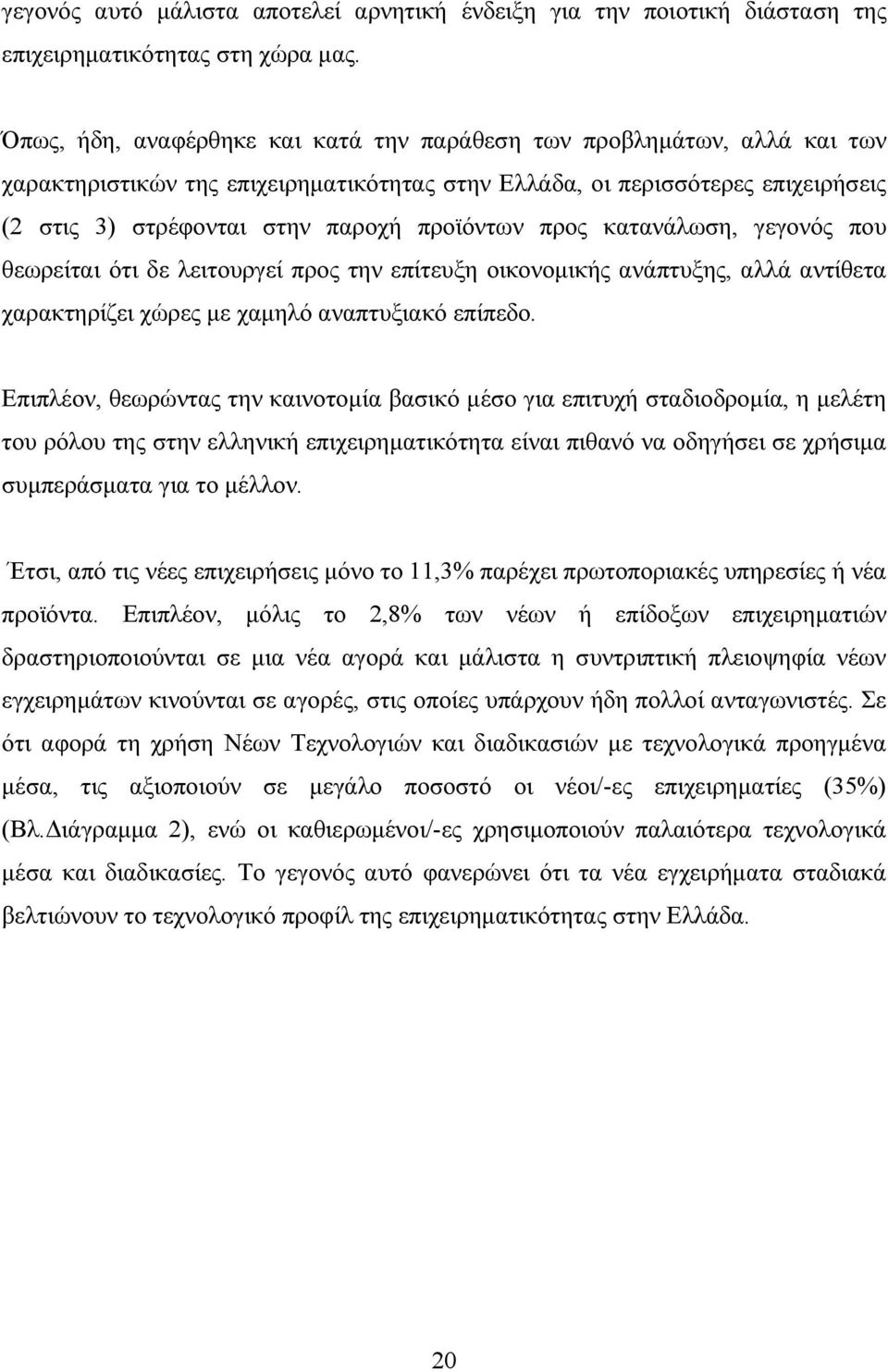 γεγονός αυτό μάλιστα αποτελεί αρνητική ένδειξη για την ποιοτική διάσταση της επιχειρηματικότητας στη χώρα μας.

Όπως, ήδη, αναφέρθηκε και κατά την παράθεση των προβλημάτων, αλλά και των χαρακτηριστικών της επιχειρηματικότητας στην Ελλάδα, οι περισσότερες επιχειρήσεις (2 στις 3) στρέφονται στην παροχή προϊόντων προς κατανάλωση, γεγονός που θεωρείται ότι δε λειτουργεί προς την επίτευξη οικονομικής ανάπτυξης, αλλά αντίθετα χαρακτηρίζει χώρες με χαμηλό αναπτυξιακό επίπεδο.

Επιπλέον, θεωρώντας την καινοτομία βασικό μέσο για επιτυχή σταδιοδρομία, η μελέτη του ρόλου της στην ελληνική επιχειρηματικότητα είναι πιθανό να οδηγήσει σε χρήσιμα συμπεράσματα για το μέλλον.

Έτσι, από τις νέες επιχειρήσεις μόνο το 11,3% παρέχει πρωτοποριακές υπηρεσίες ή νέα προϊόντα. Επιπλέον, μόλις το 2,8% των νέων ή επίδοξων επιχειρηματιών δραστηριοποιούνται σε μια νέα αγορά και μάλιστα η συντριπτική πλειοψηφία νέων εγχειρημάτων κινούνται σε αγορές, στις οποίες υπάρχουν ήδη πολλοί ανταγωνιστές. Σε ότι αφορά τη χρήση Νέων Τεχνολογιών και διαδικασιών με τεχνολογικά προηγμένα μέσα, τις αξιοποιούν σε μεγάλο ποσοστό οι νέοι/-ες επιχειρηματίες (35%) (Βλ.Διάγραμμα 2), ενώ οι καθιερωμένοι/-ες χρησιμοποιούν παλαιότερα τεχνολογικά μέσα και διαδικασίες. Το γεγονός αυτό φανερώνει ότι τα νέα εγχειρήματα σταδιακά βελτιώνουν το τεχνολογικό προφίλ της επιχειρηματικότητας στην Ελλάδα.

20